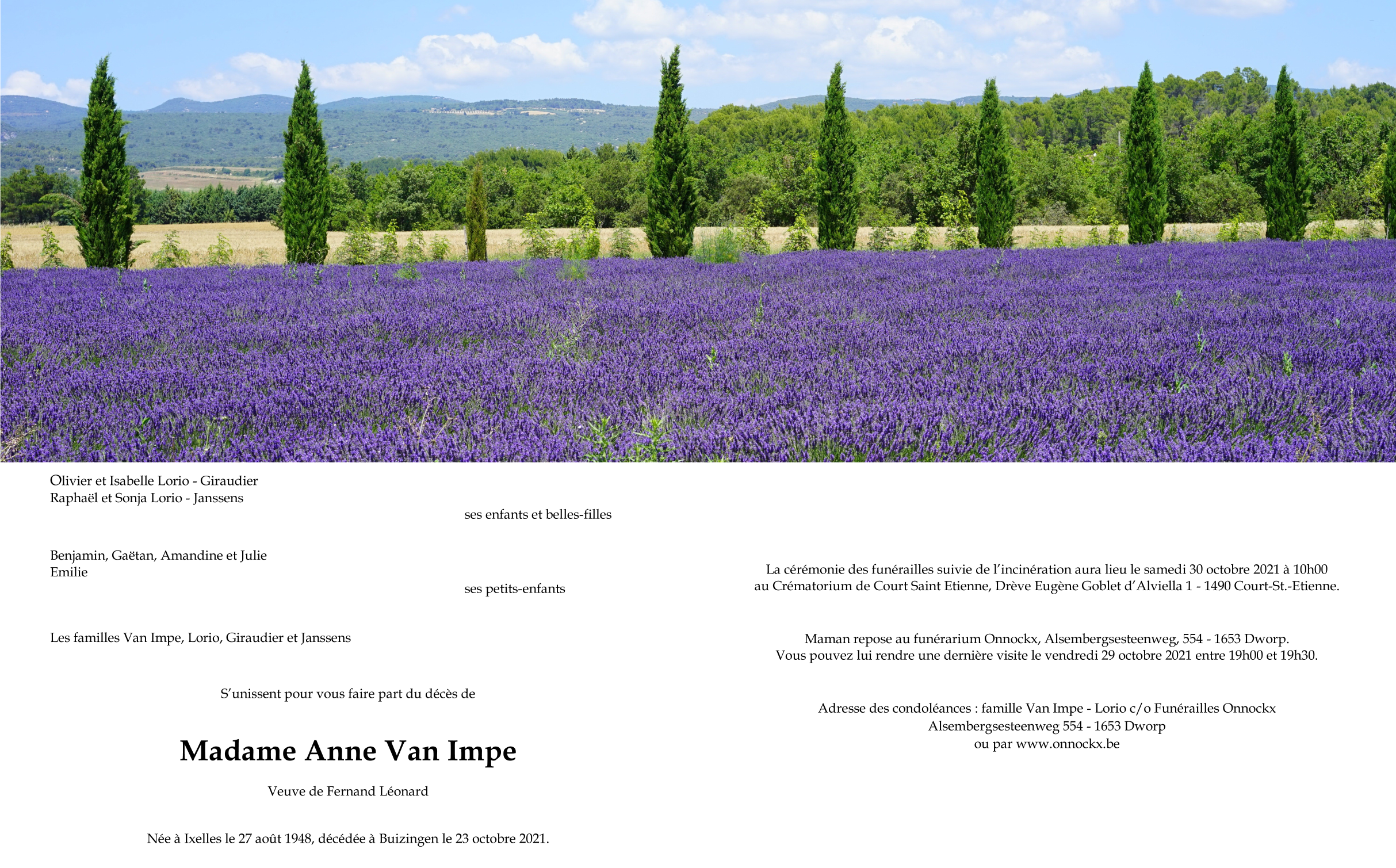 Olivier et Isabelle Lorio - Giraudier
Raphaël et Sonja Lorio - Janssens

ses enfants et belles-filles

Benjamin, Gaëtan, Amandine et Julie
Emilie

ses petits-enfants

Les familles Van Impe, Lorio, Giraudier et Janssens

S'unissent pour vous faire part du décès de

Madame Anne Van Impe

Veuve de Fernand Léonard

Née à Ixelles le 27 août 1948, décédée à Buizingen le 23 octobre 2021.

La cérémonie des funérailles suivie de l'incinération aura lieu le samedi 30 octobre 2021 à 10h00
au Crématorium de Court Saint Etienne, Drève Eugène Goblet d'Alviella 1 - 1490 Court-St.-Etienne.

Maman repose au funérarium Onnockx, Alsembergsesteenweg, 554 - 1653 Dworp.
Vous pouvez lui rendre une dernière visite le vendredi 29 octobre 2021 entre 19h00 et 19h30.

Adresse des condoléances : famille Van Impe - Lorio c/o Funérailles Onnockx
Alsembergsesteenweg 554 - 1653 Dworp
ou par www.onnockx.be